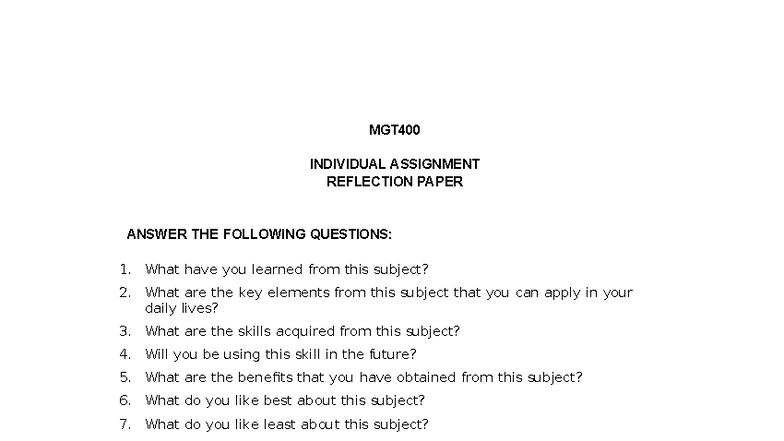 MGT400

INDIVIDUAL ASSIGNMENT
REFLECTION PAPER

ANSWER THE FOLLOWING QUESTIONS:

1. What have you learned from this subject?
2. What are the key elements from this subject that you can apply in your daily lives?
3. What are the skills acquired from this subject?
4. Will you be using this skill in the future?
5. What are the benefits that you have obtained from this subject?
6. What do you like best about this subject?
7. What do you like least about this subject?